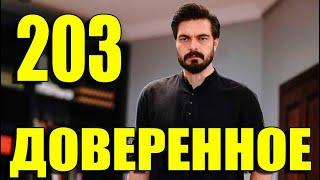 203

ДОВЕРЕННОЕ